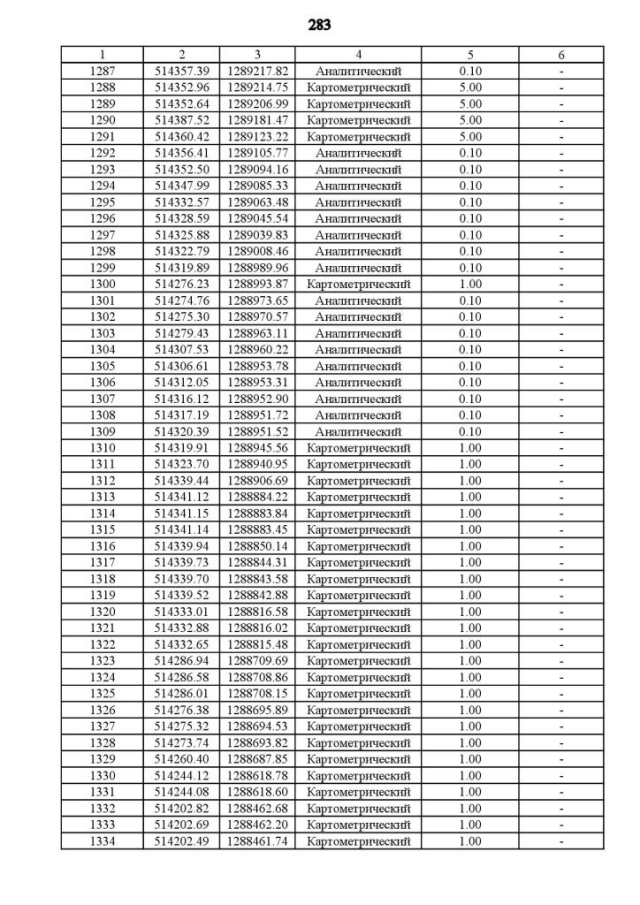 283

| 1 | 2 | 3 | 4 | 5 | 6 |
|---|---|---|---|---|---|
| 1287 | 514357.39 | 1289217.82 | Аналитический | 0.10 | - |
| 1288 | 514352.96 | 1289214.75 | Картометрический | 5.00 | - |
| 1289 | 514352.64 | 1289206.99 | Картометрический | 5.00 | - |
| 1290 | 514387.52 | 1289181.47 | Картометрический | 5.00 | - |
| 1291 | 514360.42 | 1289123.22 | Картометрический | 5.00 | - |
| 1292 | 514356.41 | 1289105.77 | Аналитический | 0.10 | - |
| 1293 | 514352.50 | 1289094.16 | Аналитический | 0.10 | - |
| 1294 | 514347.99 | 1289085.33 | Аналитический | 0.10 | - |
| 1295 | 514332.57 | 1289063.48 | Аналитический | 0.10 | - |
| 1296 | 514328.59 | 1289045.54 | Аналитический | 0.10 | - |
| 1297 | 514325.88 | 1289039.83 | Аналитический | 0.10 | - |
| 1298 | 514322.79 | 1289008.46 | Аналитический | 0.10 | - |
| 1299 | 514319.89 | 1288989.96 | Аналитический | 0.10 | - |
| 1300 | 514276.23 | 1288993.87 | Картометрический | 1.00 | - |
| 1301 | 514274.76 | 1288973.65 | Аналитический | 0.10 | - |
| 1302 | 514275.30 | 1288970.57 | Аналитический | 0.10 | - |
| 1303 | 514279.43 | 1288963.11 | Аналитический | 0.10 | - |
| 1304 | 514307.53 | 1288960.22 | Аналитический | 0.10 | - |
| 1305 | 514306.61 | 1288953.78 | Аналитический | 0.10 | - |
| 1306 | 514312.05 | 1288953.31 | Аналитический | 0.10 | - |
| 1307 | 514316.12 | 1288952.90 | Аналитический | 0.10 | - |
| 1308 | 514317.19 | 1288951.72 | Аналитический | 0.10 | - |
| 1309 | 514320.39 | 1288951.52 | Аналитический | 0.10 | - |
| 1310 | 514319.91 | 1288945.56 | Картометрический | 1.00 | - |
| 1311 | 514323.70 | 1288940.95 | Картометрический | 1.00 | - |
| 1312 | 514339.44 | 1288906.69 | Картометрический | 1.00 | - |
| 1313 | 514341.12 | 1288884.22 | Картометрический | 1.00 | - |
| 1314 | 514341.15 | 1288883.84 | Картометрический | 1.00 | - |
| 1315 | 514341.14 | 1288883.45 | Картометрический | 1.00 | - |
| 1316 | 514339.94 | 1288850.14 | Картометрический | 1.00 | - |
| 1317 | 514339.73 | 1288844.31 | Картометрический | 1.00 | - |
| 1318 | 514339.70 | 1288843.58 | Картометрический | 1.00 | - |
| 1319 | 514339.52 | 1288842.88 | Картометрический | 1.00 | - |
| 1320 | 514333.01 | 1288816.58 | Картометрический | 1.00 | - |
| 1321 | 514332.88 | 1288816.02 | Картометрический | 1.00 | - |
| 1322 | 514332.65 | 1288815.48 | Картометрический | 1.00 | - |
| 1323 | 514286.94 | 1288709.69 | Картометрический | 1.00 | - |
| 1324 | 514286.58 | 1288708.86 | Картометрический | 1.00 | - |
| 1325 | 514286.01 | 1288708.15 | Картометрический | 1.00 | - |
| 1326 | 514276.38 | 1288695.89 | Картометрический | 1.00 | - |
| 1327 | 514275.32 | 1288694.53 | Картометрический | 1.00 | - |
| 1328 | 514273.74 | 1288693.82 | Картометрический | 1.00 | - |
| 1329 | 514260.40 | 1288687.85 | Картометрический | 1.00 | - |
| 1330 | 514244.12 | 1288618.78 | Картометрический | 1.00 | - |
| 1331 | 514244.08 | 1288618.60 | Картометрический | 1.00 | - |
| 1332 | 514202.82 | 1288462.68 | Картометрический | 1.00 | - |
| 1333 | 514202.69 | 1288462.20 | Картометрический | 1.00 | - |
| 1334 | 514202.49 | 1288461.74 | Картометрический | 1.00 | - |